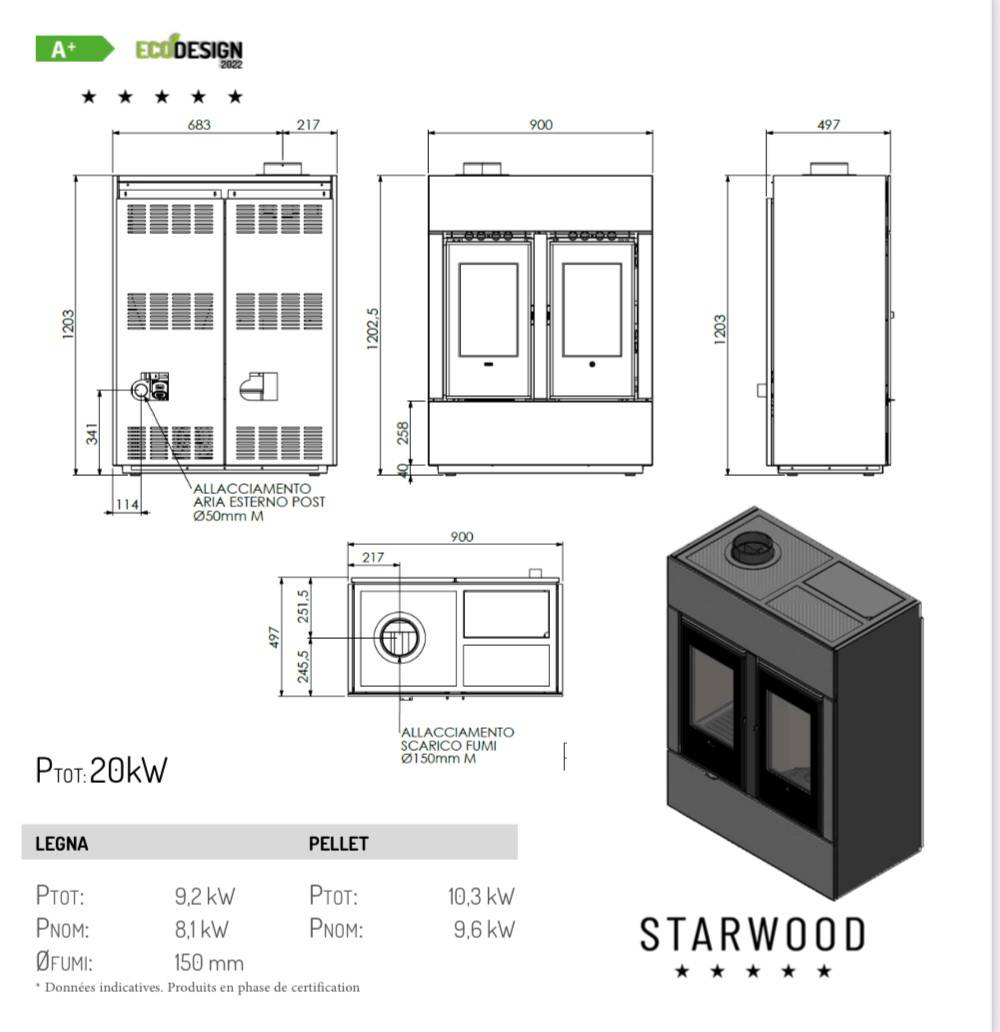 A+ ECODESIGN 2022

★ ★ ★ ★ ★

683 217
1203
341
114
ALLACCIAMENTO ARIA ESTERNO POST Ø50mm M

900
1202,5
258
40

497
1203

900
217
497
251,5
245,5
ALLACCIAMENTO SCARICO FUMI Ø150mm M

PTOT: 20kW

| LEGNA | | PELLET | |
|---|---|---|---|
| PTOT: | 9,2 kW | PTOT: | 10,3 kW |
| PNOM: | 8,1 kW | PNOM: | 9,6 kW |
| ØFUMI: | 150 mm | | |

* Données indicatives. Produits en phase de certification

STARWOOD
★ ★ ★ ★ ★